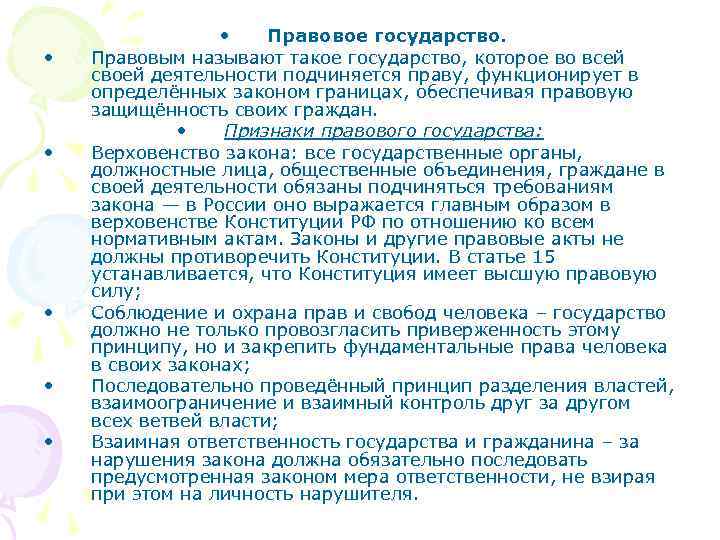 • Правовое государство.

• Правовым называют такое государство, которое во всей своей деятельности подчиняется праву, функционирует в определённых законом границах, обеспечивая правовую защищённость своих граждан.

• Признаки правового государства:

• Верховенство закона: все государственные органы, должностные лица, общественные объединения, граждане в своей деятельности обязаны подчиняться требованиям закона — в России оно выражается главным образом в верховенстве Конституции РФ по отношению ко всем нормативным актам. Законы и другие правовые акты не должны противоречить Конституции. В статье 15 устанавливается, что Конституция имеет высшую правовую силу;

• Соблюдение и охрана прав и свобод человека – государство должно не только провозгласить приверженность этому принципу, но и закрепить фундаментальные права человека в своих законах;

• Последовательно проведённый принцип разделения властей, взаимоограничение и взаимный контроль друг за другом всех ветвей власти;

• Взаимная ответственность государства и гражданина – за нарушения закона должна обязательно последовать предусмотренная законом мера ответственности, не взирая при этом на личность нарушителя.